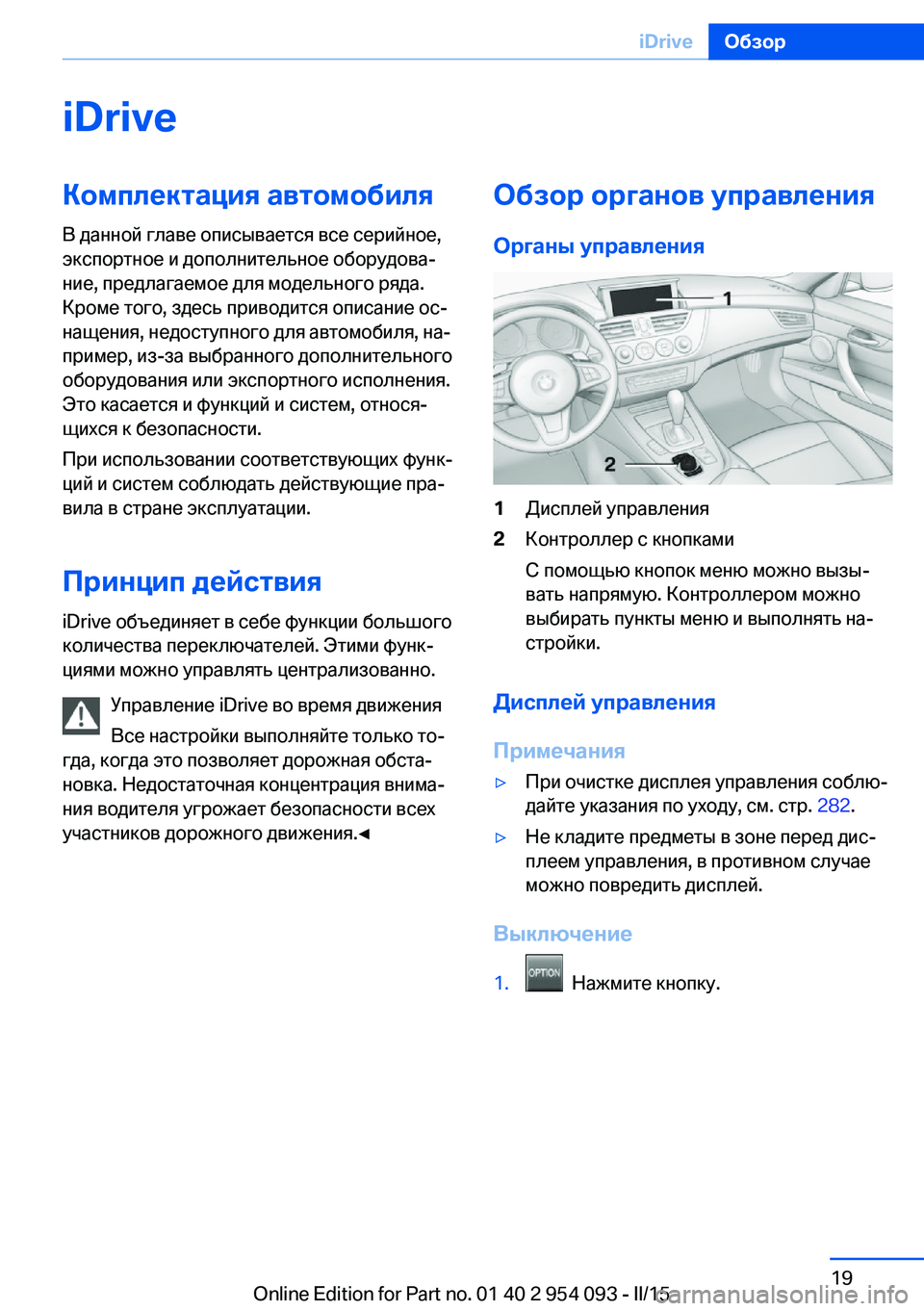 iDrive Обзор

iDrive

Комплектация автомобиля

В данной главе описывается все серийное, экспортное и дополнительное оборудование, предлагаемое для модельного ряда. Кроме того, здесь приводится описание оснащения, недоступного для автомобиля, например, из-за выбранного дополнительного оборудования или экспортного исполнения. Это касается и функций и систем, относящихся к безопасности.

При использовании соответствующих функций и систем соблюдать действующие правила в стране эксплуатации.

Принцип действия

iDrive объединяет в себе функции большого количества переключателей. Этими функциями можно управлять централизованно.

Управление iDrive во время движения

Все настройки выполняйте только тогда, когда это позволяет дорожная обстановка. Недостаточная концентрация внимания водителя угрожает безопасности всех участников дорожного движения.◀

Обзор органов управления

Органы управления

1

2

1 Дисплей управления

2 Контроллер с кнопками

С помощью кнопок меню можно вызывать напрямую. Контроллером можно выбирать пункты меню и выполнять настройки.

Дисплей управления

Примечания

▷ При очистке дисплея управления соблюдайте указания по уходу, см. стр. 282.

▷ Не кладите предметы в зоне перед дисплеем управления, в противном случае можно повредить дисплей.

Выключение

1. OPTION Нажмите кнопку.

19

Online Edition for Part no. 01 40 2 954 093 - II/15

carmanualsonline.info